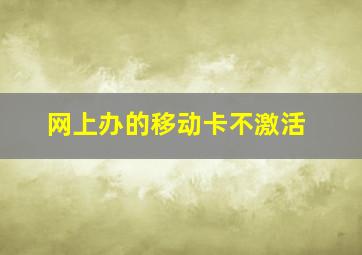 网上办的移动卡不激活